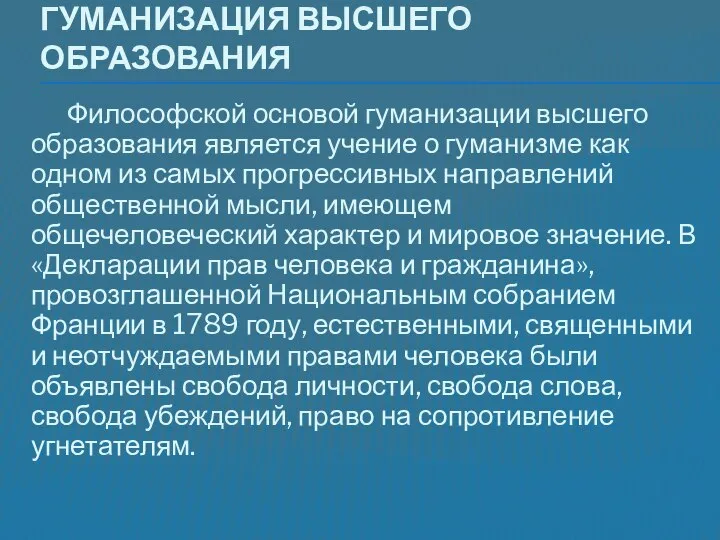 ГУМАНИЗАЦИЯ ВЫСШЕГО ОБРАЗОВАНИЯ

Философской основой гуманизации высшего образования является учение о гуманизме как одном из самых прогрессивных направлений общественной мысли, имеющем общечеловеческий характер и мировое значение. В «Декларации прав человека и гражданина», провозглашенной Национальным собранием Франции в 1789 году, естественными, священными и неотчуждаемыми правами человека были объявлены свобода личности, свобода слова, свобода убеждений, право на сопротивление угнетателям.